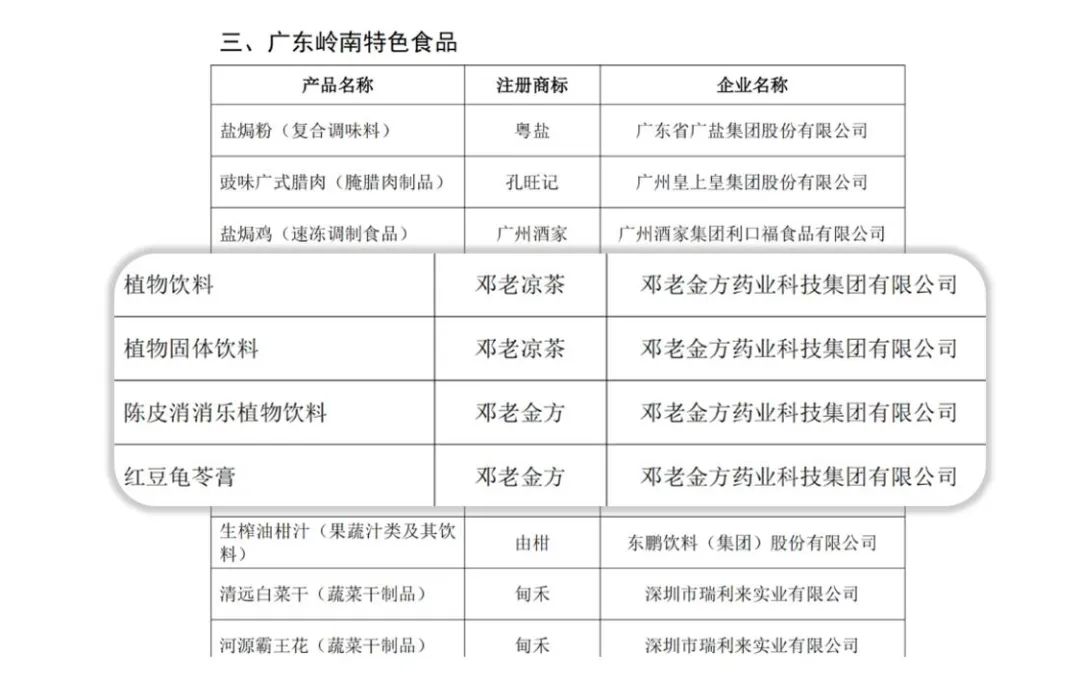 三、广东岭南特色食品

| 产品名称 | 注册商标 | 企业名称 |
|---|---|---|
| 盐焗粉（复合调味料） | 粤盐 | 广东省广盐集团股份有限公司 |
| 豉味广式腊肉（腌腊肉制品） | 孔旺记 | 广州皇上皇集团股份有限公司 |
| 盐焗鸡（速冻调制食品） | 广州酒家 | 广州酒家集团利口福食品有限公司 |
| 植物饮料 | 邓老凉茶 | 邓老金方药业科技集团有限公司 |
| 植物固体饮料 | 邓老凉茶 | 邓老金方药业科技集团有限公司 |
| 陈皮消消乐植物饮料 | 邓老金方 | 邓老金方药业科技集团有限公司 |
| 红豆龟苓膏 | 邓老金方 | 邓老金方药业科技集团有限公司 |
| 生榨油柑汁（果蔬汁类及其饮料） | 由柑 | 东鹏饮料（集团）股份有限公司 |
| 清远白菜干（蔬菜干制品） | 甸禾 | 深圳市瑞利来实业有限公司 |
| 河源霸王花（蔬菜干制品） | 甸禾 | 深圳市瑞利来实业有限公司 |